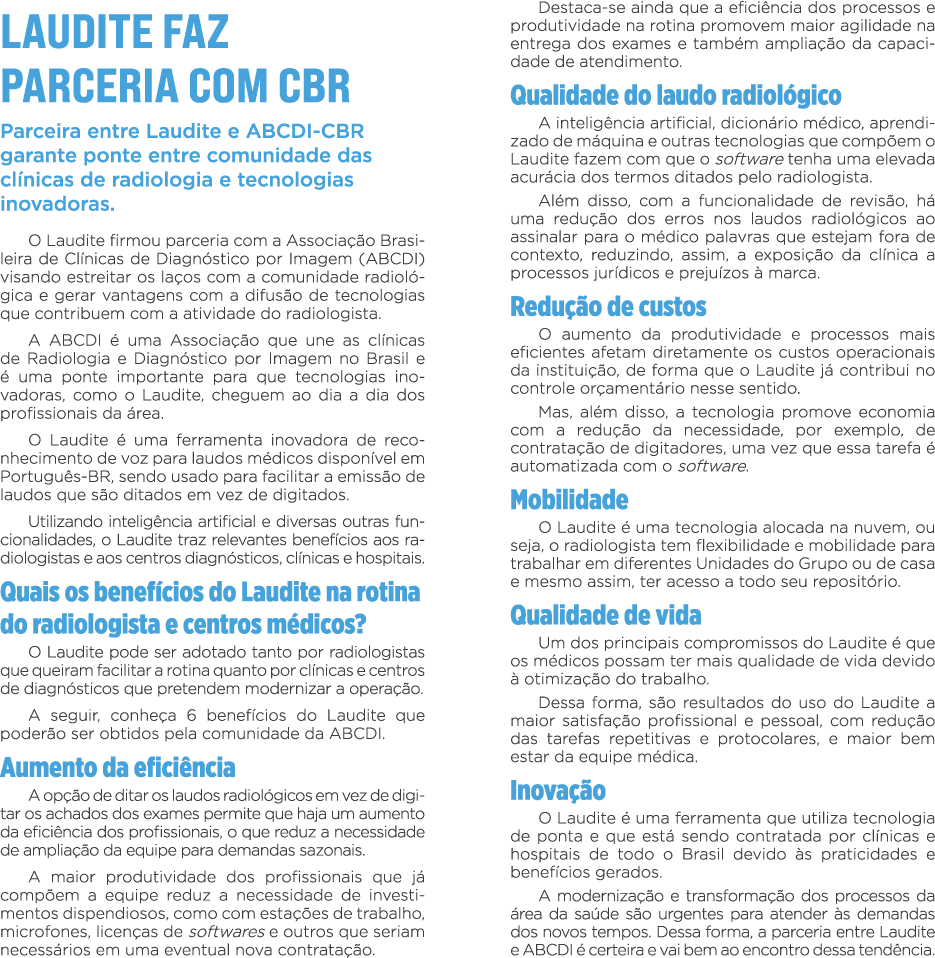 LAUDITE FAZ PARCERIA COM CBR

Parceira entre Laudite e ABCDI-CBR garante ponte entre comunidade das clínicas de radiologia e tecnologias inovadoras.

O Laudite firmou parceria com a Associação Brasileira de Clínicas de Diagnóstico por Imagem (ABCDI) visando estreitar os laços com a comunidade radiológica e gerar vantagens com a difusão de tecnologias que contribuem com a atividade do radiologista.

A ABCDI é uma Associação que une as clínicas de Radiologia e Diagnóstico por Imagem no Brasil e é uma ponte importante para que tecnologias inovadoras, como o Laudite, cheguem ao dia a dia dos profissionais da área.

O Laudite é uma ferramenta inovadora de reconhecimento de voz para laudos médicos disponível em Português-BR, sendo usado para facilitar a emissão de laudos que são ditados em vez de digitados.

Utilizando inteligência artificial e diversas outras funcionalidades, o Laudite traz relevantes benefícios aos radiologistas e aos centros diagnósticos, clínicas e hospitais.

Quais os benefícios do Laudite na rotina do radiologista e centros médicos?

O Laudite pode ser adotado tanto por radiologistas que queiram facilitar a rotina quanto por clínicas e centros de diagnósticos que pretendem modernizar a operação.

A seguir, conheça 6 benefícios do Laudite que poderão ser obtidos pela comunidade da ABCDI.

Aumento da eficiência

A opção de ditar os laudos radiológicos em vez de digitar os achados dos exames permite que haja um aumento da eficiência dos profissionais, o que reduz a necessidade de ampliação da equipe para demandas sazonais.

A maior produtividade dos profissionais que já compõem a equipe reduz a necessidade de investimentos dispendiosos, como com estações de trabalho, microfones, licenças de softwares e outros que seriam necessários em uma eventual nova contratação.

Destaca-se ainda que a eficiência dos processos e produtividade na rotina promovem maior agilidade na entrega dos exames e também ampliação da capacidade de atendimento.

Qualidade do laudo radiológico

A inteligência artificial, dicionário médico, aprendizado de máquina e outras tecnologias que compõem o Laudite fazem com que o software tenha uma elevada acurácia dos termos ditados pelo radiologista.

Além disso, com a funcionalidade de revisão, há uma redução dos erros nos laudos radiológicos ao assinalar para o médico palavras que estejam fora de contexto, reduzindo, assim, a exposição da clínica a processos jurídicos e prejuízos à marca.

Redução de custos

O aumento da produtividade e processos mais eficientes afetam diretamente os custos operacionais da instituição, de forma que o Laudite já contribui no controle orçamentário nesse sentido.

Mas, além disso, a tecnologia promove economia com a redução da necessidade, por exemplo, de contratação de digitadores, uma vez que essa tarefa é automatizada com o software.

Mobilidade

O Laudite é uma tecnologia alocada na nuvem, ou seja, o radiologista tem flexibilidade e mobilidade para trabalhar em diferentes Unidades do Grupo ou de casa e mesmo assim, ter acesso a todo seu repositório.

Qualidade de vida

Um dos principais compromissos do Laudite é que os médicos possam ter mais qualidade de vida devido à otimização do trabalho.

Dessa forma, são resultados do uso do Laudite a maior satisfação profissional e pessoal, com redução das tarefas repetitivas e protocolares, e maior bem estar da equipe médica.

Inovação

O Laudite é uma ferramenta que utiliza tecnologia de ponta e que está sendo contratada por clínicas e hospitais de todo o Brasil devido às praticidades e benefícios gerados.

A modernização e transformação dos processos da área da saúde são urgentes para atender às demandas dos novos tempos. Dessa forma, a parceria entre Laudite e ABCDI é certeira e vai bem ao encontro dessa tendência.